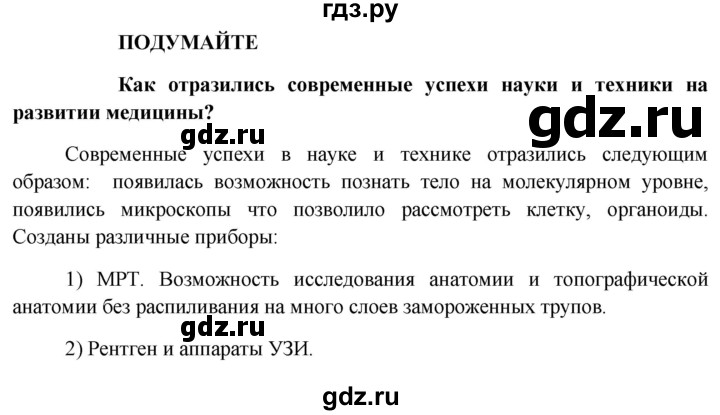 гдз.ру

ПОДУМАЙТЕ

Как отразились современные успехи науки и техники на развитии медицины?

gdz.ru

gdz.ru

Современные успехи в науке и технике отразились следующим образом: появилась возможность познать тело на молекулярном уровне, появились микроскопы что позволило рассмотреть клетку, органоиды. Созданы различные приборы:

1) МРТ. Возможность исследования анатомии и топографической анатомии без распиливания на много слоев замороженных трупов.

gdz.ru

2) Рентген и аппараты УЗИ.

gdz.ru